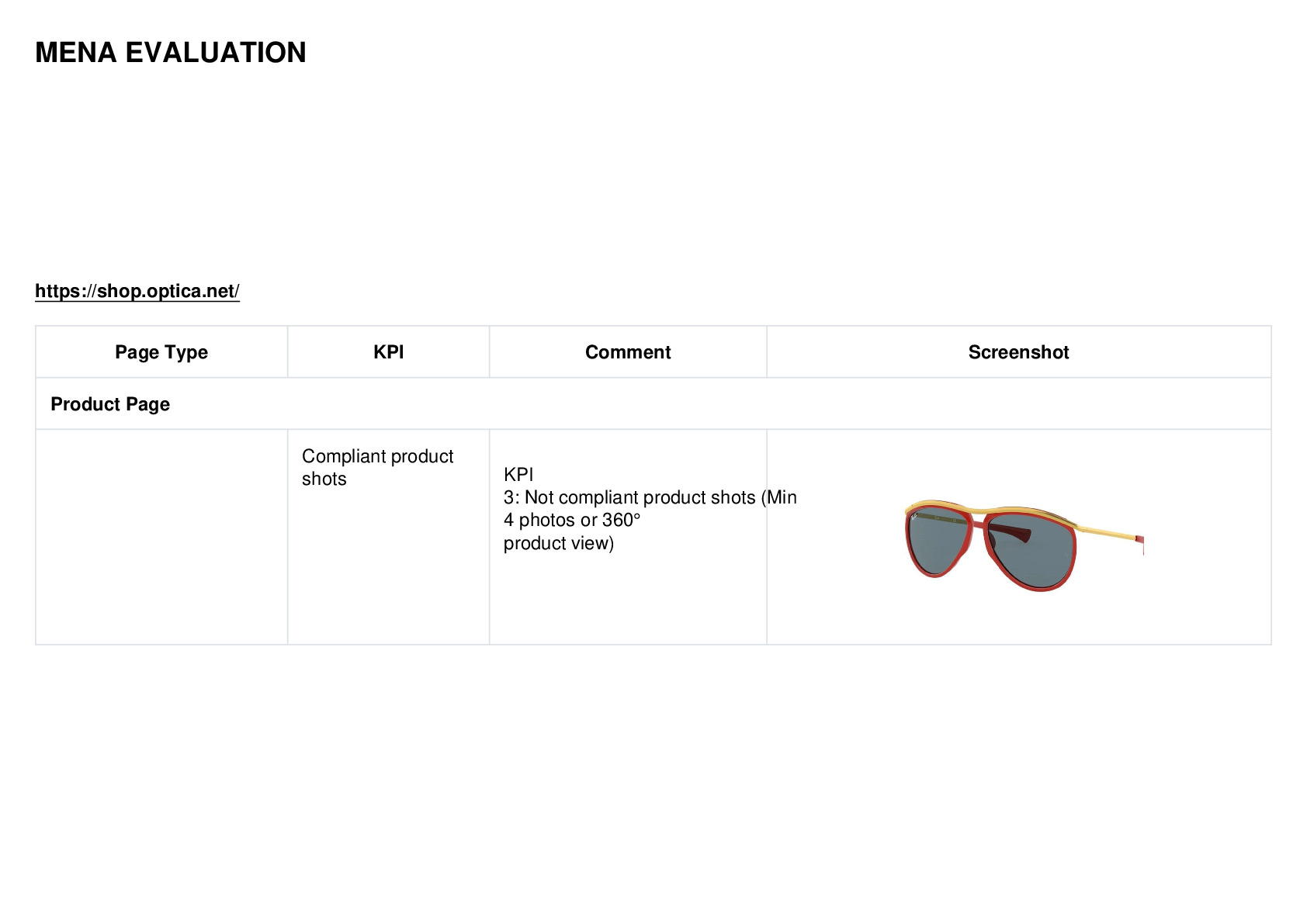 MENA EVALUATION

https://shop.optica.net/

| Page Type | KPI | Comment | Screenshot |
|---|---|---|---|
| Product Page | | | |
| | Compliant product shots | KPI 3: Not compliant product shots (Min 4 photos or 360° product view) | |